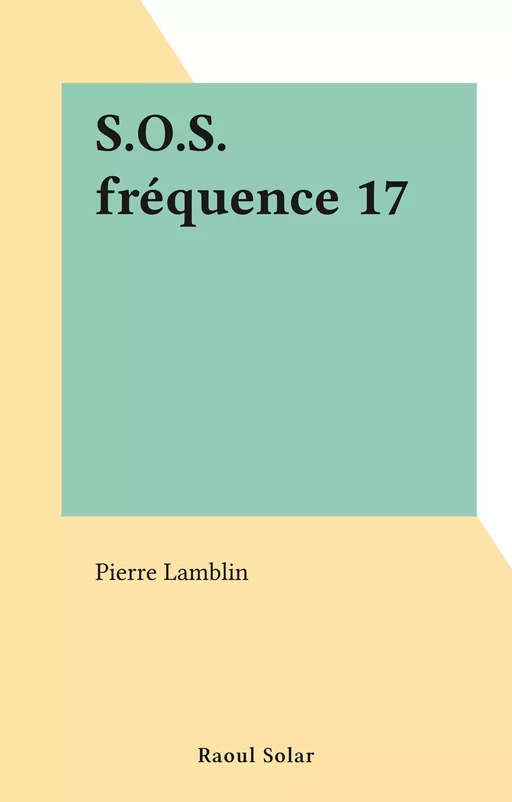 S.O.S.
fréquence 17

Pierre Lamblin

Raoul Solar